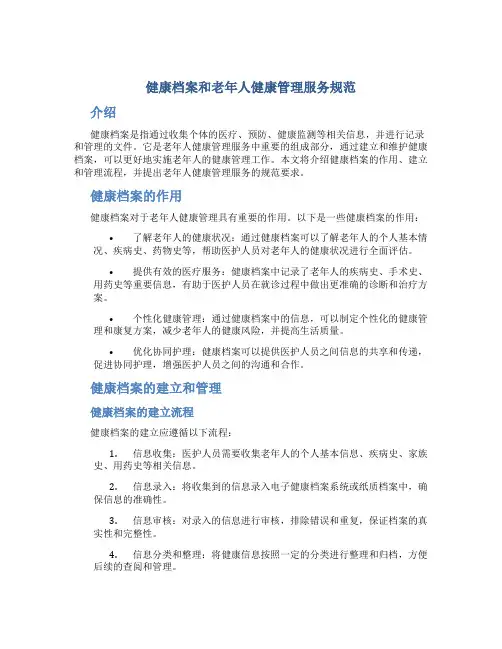 健康档案和老年人健康管理服务规范

介绍

健康档案是指通过收集个体的医疗、预防、健康监测等相关信息，并进行记录和管理的文件。它是老年人健康管理服务中重要的组成部分，通过建立和维护健康档案，可以更好地实施老年人的健康管理工作。本文将介绍健康档案的作用、建立和管理流程，并提出老年人健康管理服务的规范要求。

健康档案的作用

健康档案对于老年人健康管理具有重要的作用。以下是一些健康档案的作用：

• 了解老年人的健康状况：通过健康档案可以了解老年人的个人基本情况、疾病史、药物史等，帮助医护人员对老年人的健康状况进行全面评估。

• 提供有效的医疗服务：健康档案中记录了老年人的疾病史、手术史、用药史等重要信息，有助于医护人员在就诊过程中做出更准确的诊断和治疗方案。

• 个性化健康管理：通过健康档案中的信息，可以制定个性化的健康管理和康复方案，减少老年人的健康风险，并提高生活质量。

• 优化协同护理：健康档案可以提供医护人员之间信息的共享和传递，促进协同护理，增强医护人员之间的沟通和合作。

健康档案的建立和管理

健康档案的建立流程

健康档案的建立应遵循以下流程：

1. 信息收集：医护人员需要收集老年人的个人基本信息、疾病史、家族史、用药史等相关信息。

2. 信息录入：将收集到的信息录入电子健康档案系统或纸质档案中，确保信息的准确性。

3. 信息审核：对录入的信息进行审核，排除错误和重复，保证档案的真实性和完整性。

4. 信息分类和整理：将健康信息按照一定的分类进行整理和归档，方便后续的查阅和管理。